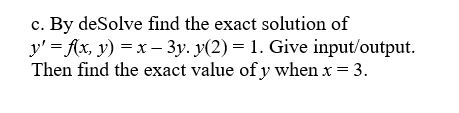 c. By deSolve find the exact solution of $y' = f(x, y) = x - 3y$. $y(2) = 1$. Give input/output. Then find the exact value of $y$ when $x = 3$.